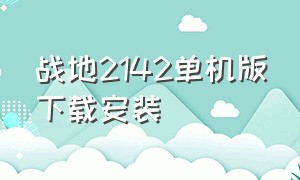 战地2142单机版下载安装